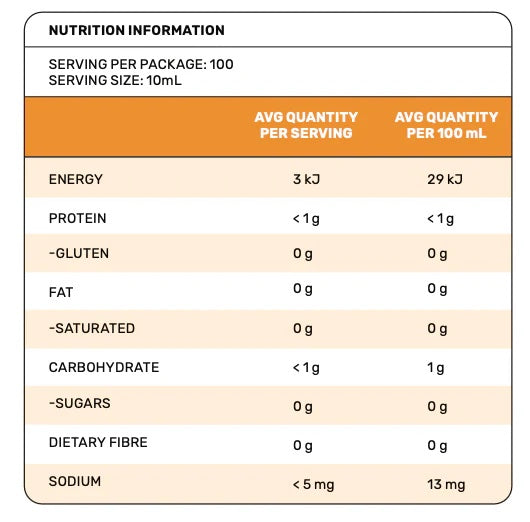 NUTRITION INFORMATION

SERVING PER PACKAGE: 100
SERVING SIZE: 10mL

| | AVG QUANTITY PER SERVING | AVG QUANTITY PER 100 mL |
|---|---|---|
| ENERGY | 3 kJ | 29 kJ |
| PROTEIN | < 1 g | < 1 g |
| -GLUTEN | 0 g | 0 g |
| FAT | 0 g | 0 g |
| -SATURATED | 0 g | 0 g |
| CARBOHYDRATE | < 1 g | 1 g |
| -SUGARS | 0 g | 0 g |
| DIETARY FIBRE | 0 g | 0 g |
| SODIUM | < 5 mg | 13 mg |